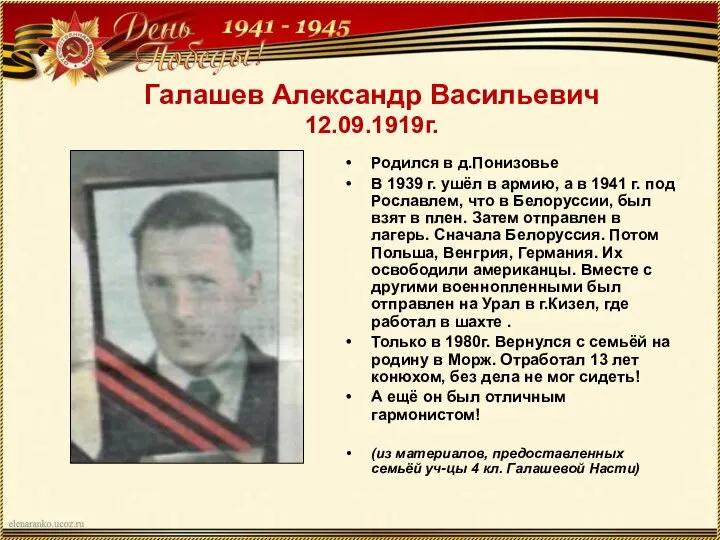 День Победы!
1941 - 1945

Галашев Александр Васильевич
12.09.1919г.

• Родился в д.Понизовье
• В 1939 г. ушёл в армию, а в 1941 г. под Рославлем, что в Белоруссии, был взят в плен. Затем отправлен в лагерь. Сначала Белоруссия. Потом Польша, Венгрия, Германия. Их освободили американцы. Вместе с другими военнопленными был отправлен на Урал в г.Кизел, где работал в шахте .
• Только в 1980г. Вернулся с семьёй на родину в Морж. Отработал 13 лет конюхом, без дела не мог сидеть!
• А ещё он был отличным гармонистом!

• (из материалов, предоставленных семьёй уч-цы 4 кл. Галашевой Насти)

elenaranko.ucoz.ru